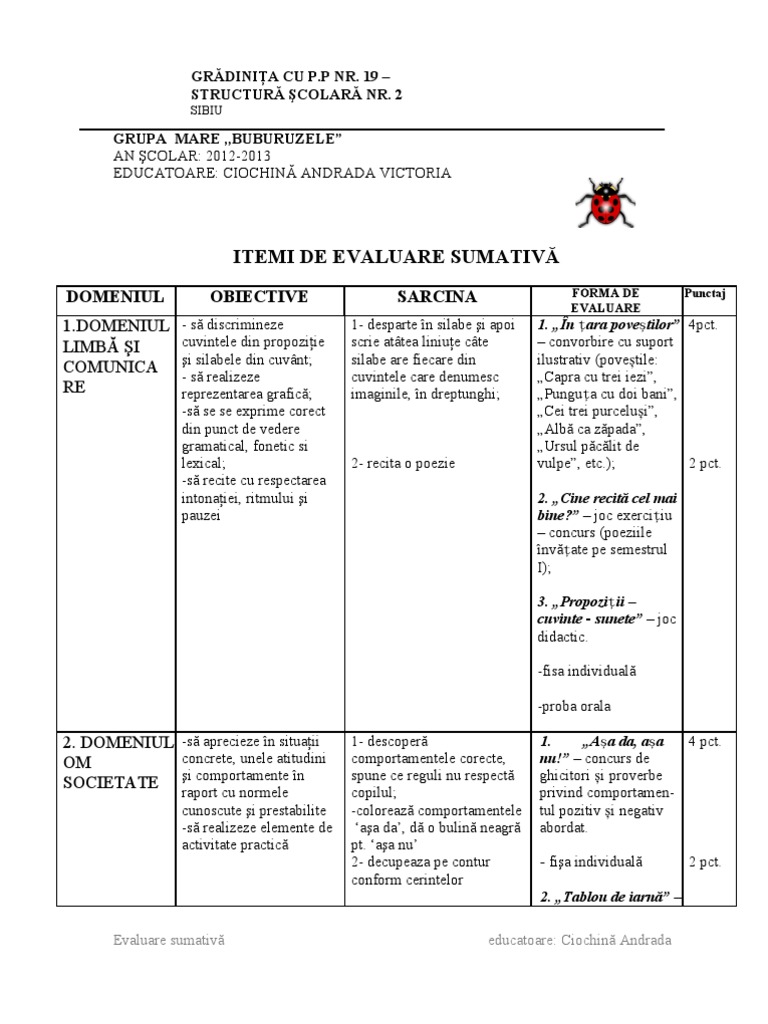 GRĂDINIȚA CU P.P NR. 19 –
STRUCTURĂ ȘCOLARĂ NR. 2
SIBIU

GRUPA MARE „BUBURUZELE"
AN ȘCOLAR: 2012-2013
EDUCATOARE: CIOCHINĂ ANDRADA VICTORIA

ITEMI DE EVALUARE SUMATIVĂ

| DOMENIUL | OBIECTIVE | SARCINA | FORMA DE EVALUARE | Punctaj |
|---|---|---|---|---|
| 1.DOMENIUL LIMBĂ ȘI COMUNICARE | - să discrimineze cuvintele din propoziție și silabele din cuvânt; - să realizeze reprezentarea grafică; -să se se exprime corect din punct de vedere gramatical, fonetic si lexical; -să recite cu respectarea intonației, ritmului și pauzei | 1- desparte în silabe și apoi scrie atâtea liniuțe câte silabe are fiecare din cuvintele care denumesc imaginile, în dreptunghi; 2- recita o poezie | 1. „În țara poveștilor" – convorbire cu suport ilustrativ (poveștile: „Capra cu trei iezi", „Punguța cu doi bani", „Cei trei purceluși", „Albă ca zăpada", „Ursul păcălit de vulpe", etc.); 2. „Cine recită cel mai bine?" – joc exercițiu – concurs (poeziile învățate pe semestrul I); 3. „Propoziții – cuvinte - sunete" – joc didactic. -fisa individuală -proba orala | 4pct. 2 pct. |
| 2. DOMENIUL OM SOCIETATE | -să aprecieze în situații concrete, unele atitudini și comportamente în raport cu normele cunoscute și prestabilite -să realizeze elemente de activitate practică | 1- descoperă comportamentele corecte, spune ce reguli nu respectă copilul; -colorează comportamentele 'așa da', dă o bulină neagră pt. 'așa nu' 2- decupeaza pe contur conform cerintelor | 1. „Așa da, așa nu!" – concurs de ghicitori și proverbe privind comportamentul pozitiv și negativ abordat. - fișa individuală 2. „Tablou de iarnă" – | 4 pct. 2 pct. |

Evaluare sumativă     educatoare: Ciochină Andrada